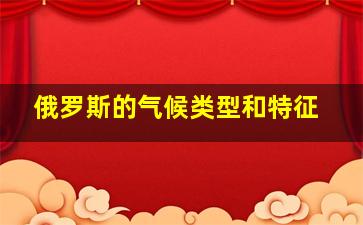 俄罗斯的气候类型和特征